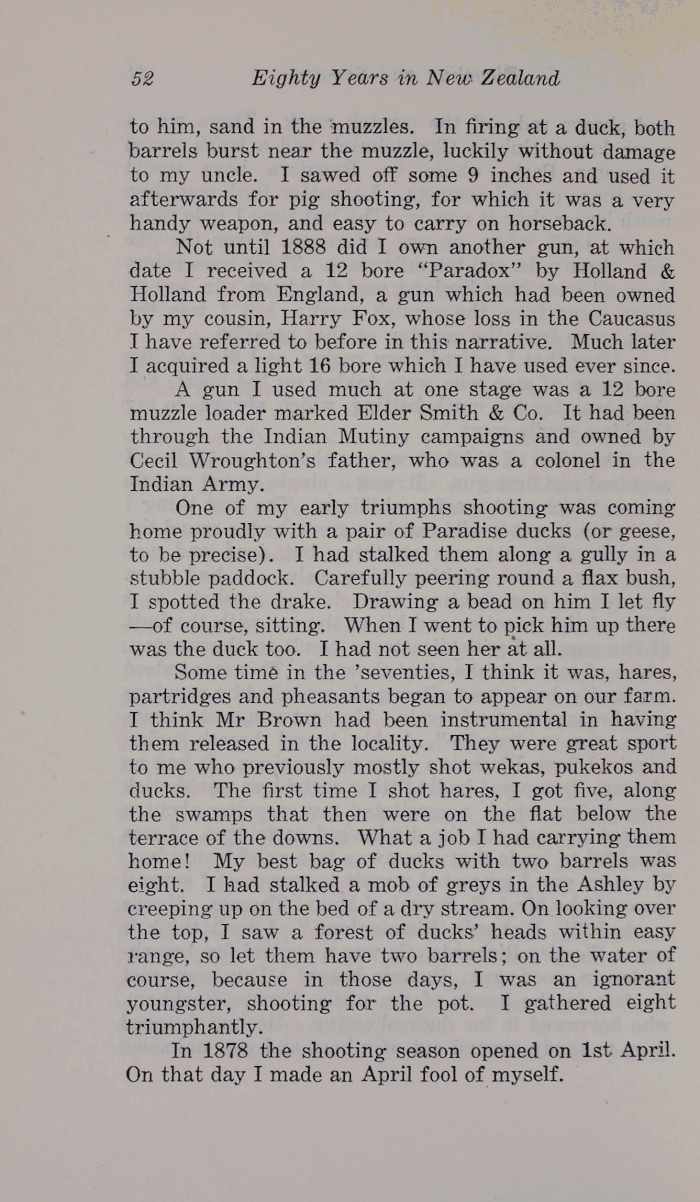 52 Eighty Years in New Zealand

to him, sand in the muzzles. In firing at a duck, both barrels burst near the muzzle, luckily without damage to my uncle. I sawed off some 9 inches and used it afterwards for pig shooting, for which it was a very handy weapon, and easy to carry on horseback.

Not until 1888 did I own another gun, at which date I received a 12 bore "Paradox" by Holland & Holland from England, a gun which had been owned by my cousin, Harry Fox, whose loss in the Caucasus I have referred to before in this narrative. Much later I acquired a light 16 bore which I have used ever since.

A gun I used much at one stage was a 12 bore muzzle loader marked Elder Smith & Co. It had been through the Indian Mutiny campaigns and owned by Cecil Wroughton's father, who was a colonel in the Indian Army.

One of my early triumphs shooting was coming home proudly with a pair of Paradise ducks (or geese, to be precise). I had stalked them along a gully in a stubble paddock. Carefully peering round a flax bush, I spotted the drake. Drawing a bead on him I let fly —of course, sitting. When I went to pick him up there was the duck too. I had not seen her at all.

Some time in the 'seventies, I think it was, hares, partridges and pheasants began to appear on our farm. I think Mr Brown had been instrumental in having them released in the locality. They were great sport to me who previously mostly shot wekas, pukekos and ducks. The first time I shot hares, I got five, along the swamps that then were on the flat below the terrace of the downs. What a job I had carrying them home! My best bag of ducks with two barrels was eight. I had stalked a mob of greys in the Ashley by creeping up on the bed of a dry stream. On looking over the top, I saw a forest of ducks' heads within easy range, so let them have two barrels; on the water of course, because in those days, I was an ignorant youngster, shooting for the pot. I gathered eight triumphantly.

In 1878 the shooting season opened on 1st April. On that day I made an April fool of myself.